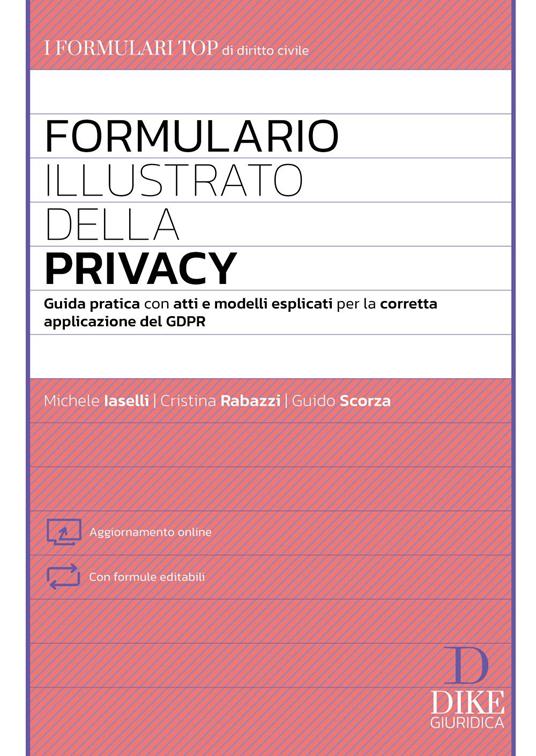 I FORMULARI TOP di diritto civile

FORMULARIO
ILLUSTRATO
DELLA
PRIVACY

Guida pratica con atti e modelli esplicati per la corretta applicazione del GDPR

Michele Iaselli | Cristina Rabazzi | Guido Scorza

Aggiornamento online

Con formule editabili

D
DIKE
GIURIDICA